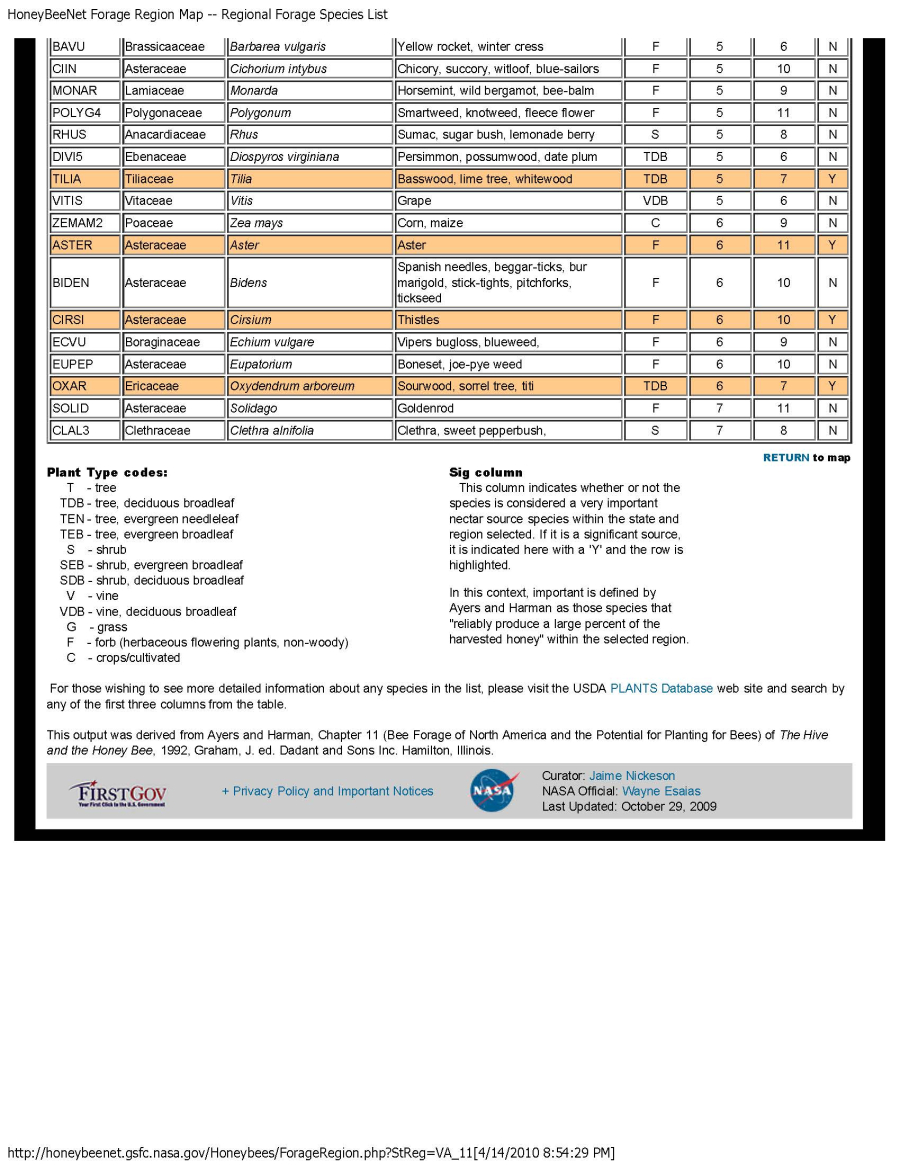 HoneyBeeNet Forage Region Map -- Regional Forage Species List

| BAVU | Brassicaaceae | Barbarea vulgaris | Yellow rocket, winter cress | F | 5 | 6 | N |
|---|---|---|---|---|---|---|---|
| CIIN | Asteraceae | Cichorium intybus | Chicory, succory, witloof, blue-sailors | F | 5 | 10 | N |
| MONAR | Lamiaceae | Monarda | Horsemint, wild bergamot, bee-balm | F | 5 | 9 | N |
| POLYG4 | Polygonaceae | Polygonum | Smartweed, knotweed, fleece flower | F | 5 | 11 | N |
| RHUS | Anacardiaceae | Rhus | Sumac, sugar bush, lemonade berry | S | 5 | 8 | N |
| DIVI5 | Ebenaceae | Diospyros virginiana | Persimmon, possumwood, date plum | TDB | 5 | 6 | N |
| TILIA | Tiliaceae | Tilia | Basswood, lime tree, whitewood | TDB | 5 | 7 | Y |
| VITIS | Vitaceae | Vitis | Grape | VDB | 5 | 6 | N |
| ZEMAM2 | Poaceae | Zea mays | Corn, maize | C | 6 | 9 | N |
| ASTER | Asteraceae | Aster | Aster | F | 6 | 11 | Y |
| BIDEN | Asteraceae | Bidens | Spanish needles, beggar-ticks, bur marigold, stick-tights, pitchforks, tickseed | F | 6 | 10 | N |
| CIRSI | Asteraceae | Cirsium | Thistles | F | 6 | 10 | Y |
| ECVU | Boraginaceae | Echium vulgare | Vipers bugloss, blueweed, | F | 6 | 9 | N |
| EUPEP | Asteraceae | Eupatorium | Boneset, joe-pye weed | F | 6 | 10 | N |
| OXAR | Ericaceae | Oxydendrum arboreum | Sourwood, sorrel tree, titi | TDB | 6 | 7 | Y |
| SOLID | Asteraceae | Solidago | Goldenrod | F | 7 | 11 | N |
| CLAL3 | Clethraceae | Clethra alnifolia | Clethra, sweet pepperbush, | S | 7 | 8 | N |

RETURN to map

Plant Type codes:
T - tree
TDB - tree, deciduous broadleaf
TEN - tree, evergreen needleleaf
TEB - tree, evergreen broadleaf
S - shrub
SEB - shrub, evergreen broadleaf
SDB - shrub, deciduous broadleaf
V - vine
VDB - vine, deciduous broadleaf
G - grass
F - forb (herbaceous flowering plants, non-woody)
C - crops/cultivated

Sig column
This column indicates whether or not the species is considered a very important nectar source species within the state and region selected. If it is a significant source, it is indicated here with a 'Y' and the row is highlighted.

In this context, important is defined by Ayers and Harman as those species that "reliably produce a large percent of the harvested honey" within the selected region.

For those wishing to see more detailed information about any species in the list, please visit the USDA PLANTS Database web site and search by any of the first three columns from the table.

This output was derived from Ayers and Harman, Chapter 11 (Bee Forage of North America and the Potential for Planting for Bees) of The Hive and the Honey Bee, 1992, Graham, J. ed. Dadant and Sons Inc. Hamilton, Illinois.

FIRSTGOV Your First Click to the U.S. Government
+ Privacy Policy and Important Notices
NASA
Curator: Jaime Nickeson
NASA Official: Wayne Esaias
Last Updated: October 29, 2009

http://honeybeenet.gsfc.nasa.gov/Honeybees/ForageRegion.php?StReg=VA_11[4/14/2010 8:54:29 PM]